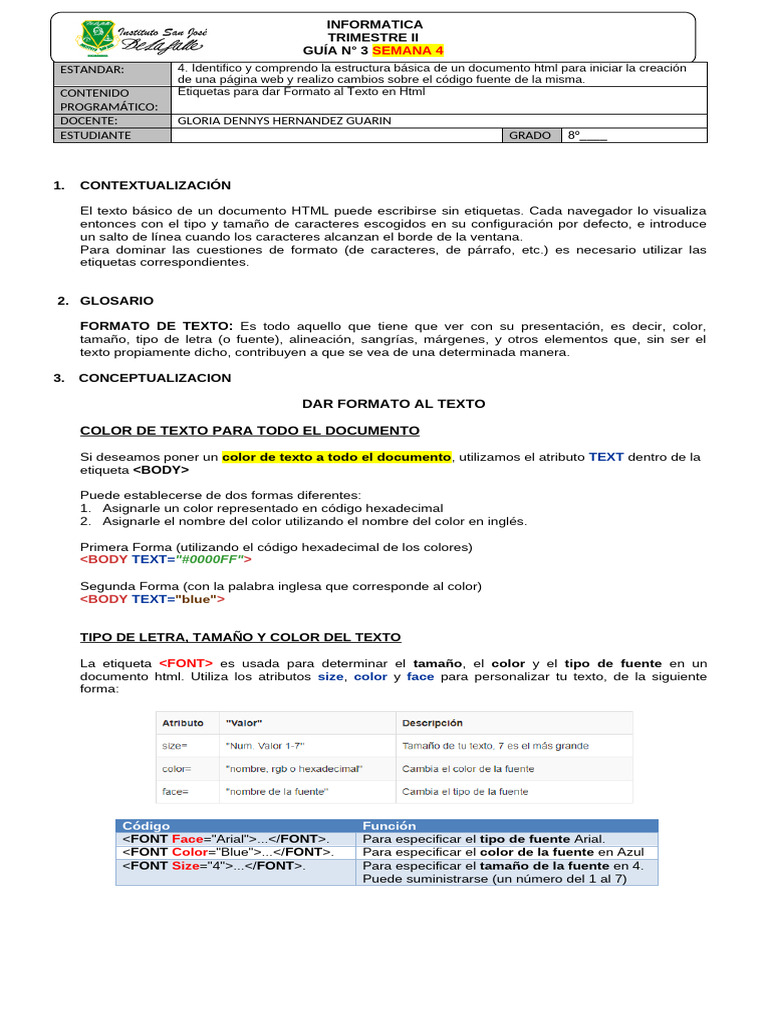 Instituto San José
De La Salle

INFORMATICA
TRIMESTRE II
GUÍA N° 3 SEMANA 4

ESTANDAR:
4. Identifico y comprendo la estructura básica de un documento html para iniciar la creación de una página web y realizo cambios sobre el código fuente de la misma.

CONTENIDO PROGRAMÁTICO:
Etiquetas para dar Formato al Texto en Html

DOCENTE:
GLORIA DENNYS HERNANDEZ GUARIN

ESTUDIANTE
GRADO 8°____

1. CONTEXTUALIZACIÓN

El texto básico de un documento HTML puede escribirse sin etiquetas. Cada navegador lo visualiza entonces con el tipo y tamaño de caracteres escogidos en su configuración por defecto, e introduce un salto de línea cuando los caracteres alcanzan el borde de la ventana.
Para dominar las cuestiones de formato (de caracteres, de párrafo, etc.) es necesario utilizar las etiquetas correspondientes.

2. GLOSARIO

FORMATO DE TEXTO: Es todo aquello que tiene que ver con su presentación, es decir, color, tamaño, tipo de letra (o fuente), alineación, sangrías, márgenes, y otros elementos que, sin ser el texto propiamente dicho, contribuyen a que se vea de una determinada manera.

3. CONCEPTUALIZACION

DAR FORMATO AL TEXTO

COLOR DE TEXTO PARA TODO EL DOCUMENTO

Si deseamos poner un color de texto a todo el documento, utilizamos el atributo TEXT dentro de la etiqueta <BODY>

Puede establecerse de dos formas diferentes:
1. Asignarle un color representado en código hexadecimal
2. Asignarle el nombre del color utilizando el nombre del color en inglés.

Primera Forma (utilizando el código hexadecimal de los colores)
<BODY TEXT="#0000FF">

Segunda Forma (con la palabra inglesa que corresponde al color)
<BODY TEXT="blue">

TIPO DE LETRA, TAMAÑO Y COLOR DEL TEXTO

La etiqueta <FONT> es usada para determinar el tamaño, el color y el tipo de fuente en un documento html. Utiliza los atributos size, color y face para personalizar tu texto, de la siguiente forma:

| Atributo | "Valor" | Descripción |
|---|---|---|
| size= | "Num. Valor 1-7" | Tamaño de tu texto, 7 es el más grande |
| color= | "nombre, rgb o hexadecimal" | Cambia el color de la fuente |
| face= | "nombre de la fuente" | Cambia el tipo de la fuente |

| Código | Función |
|---|---|
| <FONT Face="Arial">...</FONT>. | Para especificar el tipo de fuente Arial. |
| <FONT Color="Blue">...</FONT>. | Para especificar el color de la fuente en Azul |
| <FONT Size="4">...</FONT>. | Para especificar el tamaño de la fuente en 4. Puede suministrarse (un número del 1 al 7) |